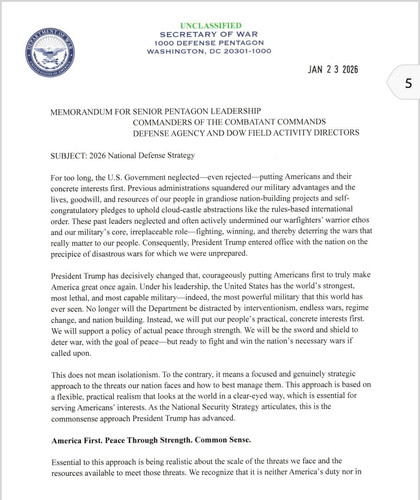 UNCLASSIFIED
SECRETARY OF WAR
1000 DEFENSE PENTAGON
WASHINGTON, DC 20301-1000

JAN 2 3 2026

5

MEMORANDUM FOR SENIOR PENTAGON LEADERSHIP
COMMANDERS OF THE COMBATANT COMMANDS
DEFENSE AGENCY AND DOW FIELD ACTIVITY DIRECTORS

SUBJECT: 2026 National Defense Strategy

For too long, the U.S. Government neglected—even rejected—putting Americans and their concrete interests first. Previous administrations squandered our military advantages and the lives, goodwill, and resources of our people in grandiose nation-building projects and self-congratulatory pledges to uphold cloud-castle abstractions like the rules-based international order. These past leaders neglected and often actively undermined our warfighters' warrior ethos and our military's core, irreplaceable role—fighting, winning, and thereby deterring the wars that really matter to our people. Consequently, President Trump entered office with the nation on the precipice of disastrous wars for which we were unprepared.

President Trump has decisively changed that, courageously putting Americans first to truly make America great once again. Under his leadership, the United States has the world's strongest, most lethal, and most capable military—indeed, the most powerful military that this world has ever seen. No longer will the Department be distracted by interventionism, endless wars, regime change, and nation building. Instead, we will put our people's practical, concrete interests first. We will support a policy of actual peace through strength. We will be the sword and shield to deter war, with the goal of peace—but ready to fight and win the nation's necessary wars if called upon.

This does not mean isolationism. To the contrary, it means a focused and genuinely strategic approach to the threats our nation faces and how to best manage them. This approach is based on a flexible, practical realism that looks at the world in a clear-eyed way, which is essential for serving Americans' interests. As the National Security Strategy articulates, this is the commonsense approach President Trump has advanced.

America First. Peace Through Strength. Common Sense.

Essential to this approach is being realistic about the scale of the threats we face and the resources available to meet those threats. We recognize that it is neither America's duty nor in